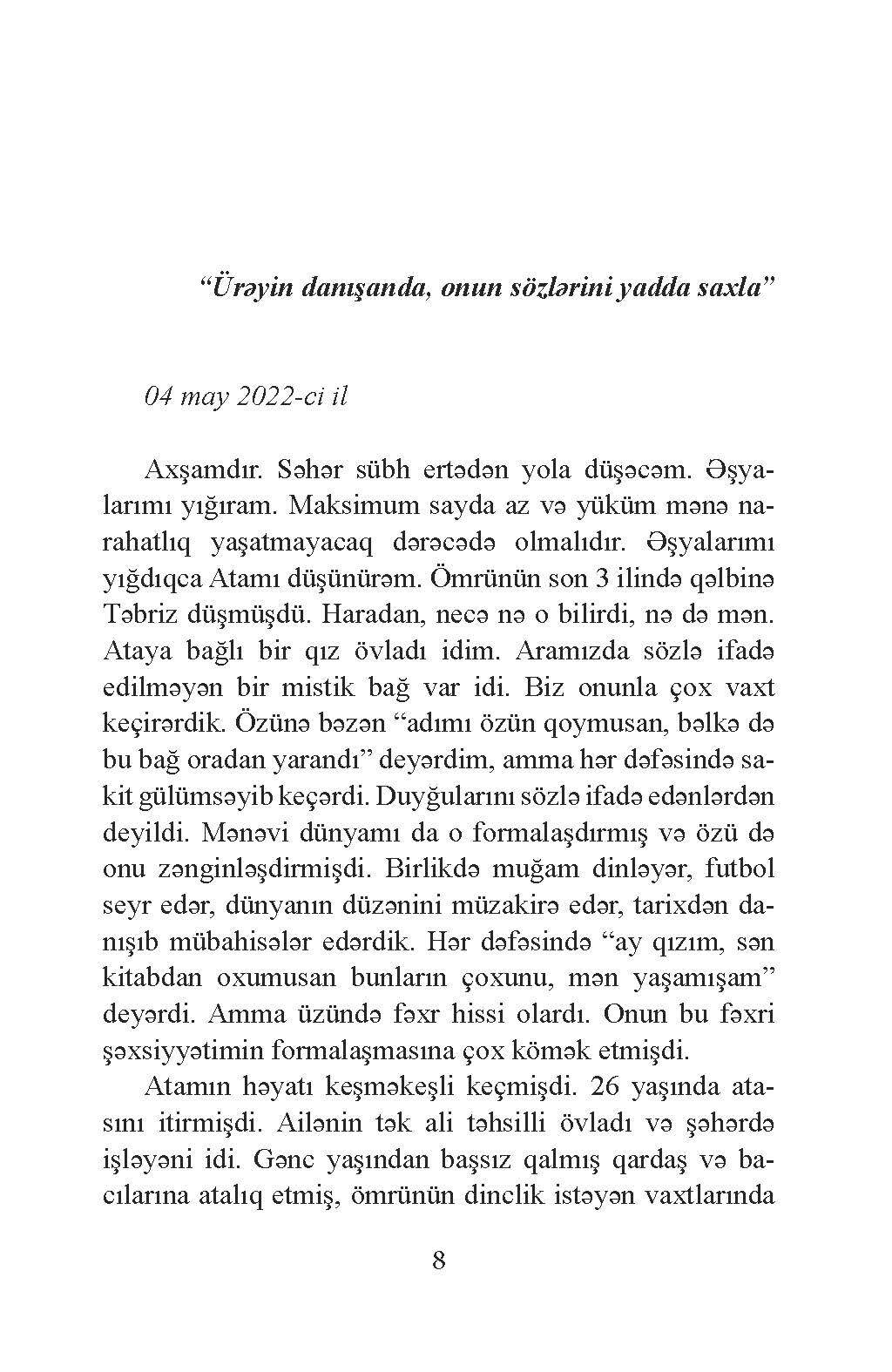 “Ürəyin danışanda, onun sözlərini yadda saxla”

04 may 2022-ci il

Axşamdır. Səhər sübh ertədən yola düşəcəm. Əşyalarımı yığıram. Maksimum sayda az və yüküm mənə narahatlıq yaşatmayacaq dərəcədə olmalıdır. Əşyalarımı yığdıqca Atamı düşünürəm. Ömrünün son 3 ilində qəlbinə Təbriz düşmüşdü. Haradan, necə nə o bilirdi, nə də mən. Ataya bağlı bir qız övladı idim. Aramızda sözlə ifadə edilməyən bir mistik bağ var idi. Biz onunla çox vaxt keçirərdik. Özünə bəzən “adımı özün qoymusan, bəlkə də bu bağ oradan yarandı” deyərdim, amma hər dəfəsində sakit gülümsəyib keçərdi. Duyğularını sözlə ifadə edənlərdən deyildi. Mənəvi dünyamı da o formalaşdırmış və özü də onu zənginləşdirmişdi. Birlikdə muğam dinləyər, futbol seyr edər, dünyanın düzənini müzakirə edər, tarixdən danışıb mübahisələr edərdik. Hər dəfəsində “ay qızım, sən kitabdan oxumusan bunların çoxunu, mən yaşamışam” deyərdi. Amma üzündə fəxr hissi olardı. Onun bu fəxri şəxsiyyətimin formalaşmasına çox kömək etmişdi.

Atamın həyatı keşməkeşli keçmişdi. 26 yaşında atasını itirmişdi. Ailənin tək ali təhsilli övladı və şəhərdə işləyəni idi. Gənc yaşından başsız qalmış qardaş və bacılarına atalıq etmiş, ömrünün dinclik istəyən vaxtlarında

8